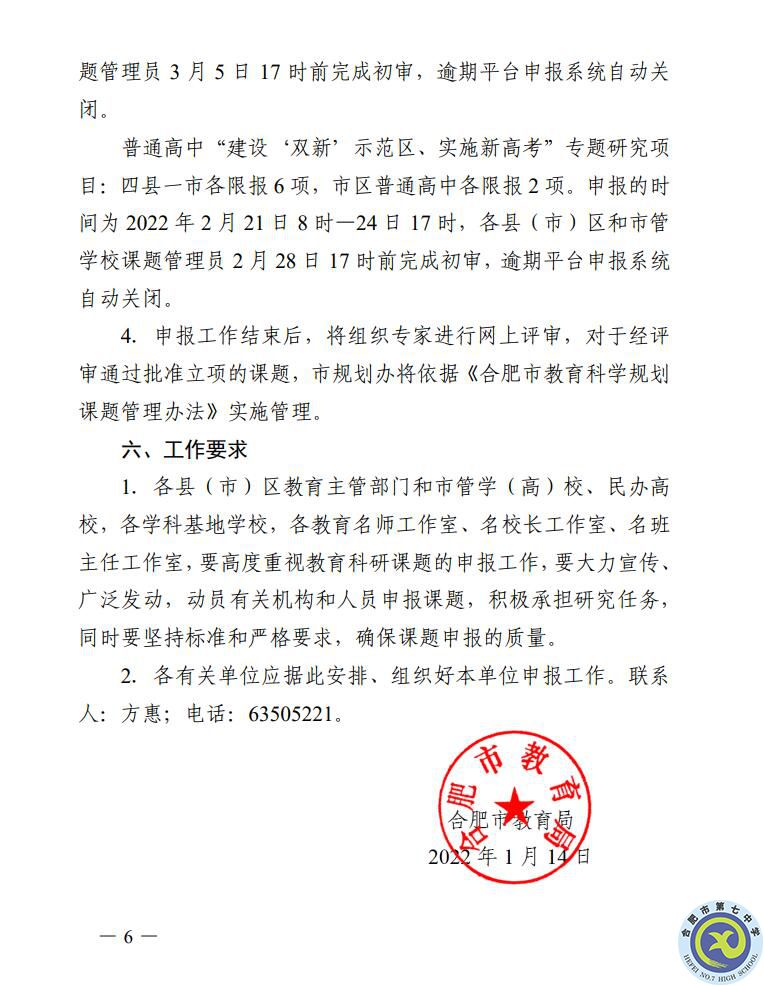 题管理员 3 月 5 日 17 时前完成初审，逾期平台申报系统自动关闭。

普通高中“建设‘双新’示范区、实施新高考”专题研究项目：四县一市各限报 6 项，市区普通高中各限报 2 项。申报的时间为 2022 年 2 月 21 日 8 时—24 日 17 时，各县（市）区和市管学校课题管理员 2 月 28 日 17 时前完成初审，逾期平台申报系统自动关闭。

4. 申报工作结束后，将组织专家进行网上评审，对于经评审通过批准立项的课题，市规划办将依据《合肥市教育科学规划课题管理办法》实施管理。

六、工作要求

1. 各县（市）区教育主管部门和市管学（高）校、民办高校，各学科基地学校，各教育名师工作室、名校长工作室、名班主任工作室，要高度重视教育科研课题的申报工作，要大力宣传、广泛发动，动员有关机构和人员申报课题，积极承担研究任务，同时要坚持标准和严格要求，确保课题申报的质量。

2. 各有关单位应据此安排、组织好本单位申报工作。联系人：方惠；电话：63505221。

合肥市教育局

合肥市教育局

2022 年 1 月 14 日

— 6 —

合肥市第七中学
HEFEI NO.7 HIGH SCHOOL